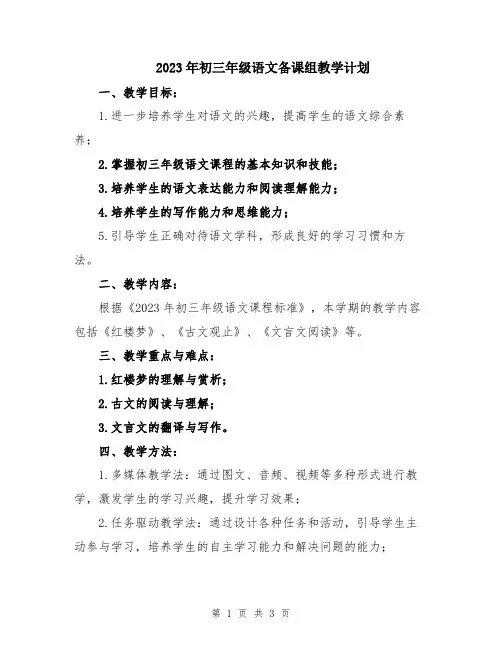 2023年初三年级语文备课组教学计划

一、教学目标：

1.进一步培养学生对语文的兴趣，提高学生的语文综合素养；

2.掌握初三年级语文课程的基本知识和技能；

3.培养学生的语文表达能力和阅读理解能力；

4.培养学生的写作能力和思维能力；

5.引导学生正确对待语文学科，形成良好的学习习惯和方法。

二、教学内容：

根据《2023年初三年级语文课程标准》，本学期的教学内容包括《红楼梦》、《古文观止》、《文言文阅读》等。

三、教学重点与难点：

1.红楼梦的理解与赏析；

2.古文的阅读与理解；

3.文言文的翻译与写作。

四、教学方法：

1.多媒体教学法：通过图文、音频、视频等多种形式进行教学，激发学生的学习兴趣，提升学习效果；

2.任务驱动教学法：通过设计各种任务和活动，引导学生主动参与学习，培养学生的自主学习能力和解决问题的能力；

第 1 页 共 3 页